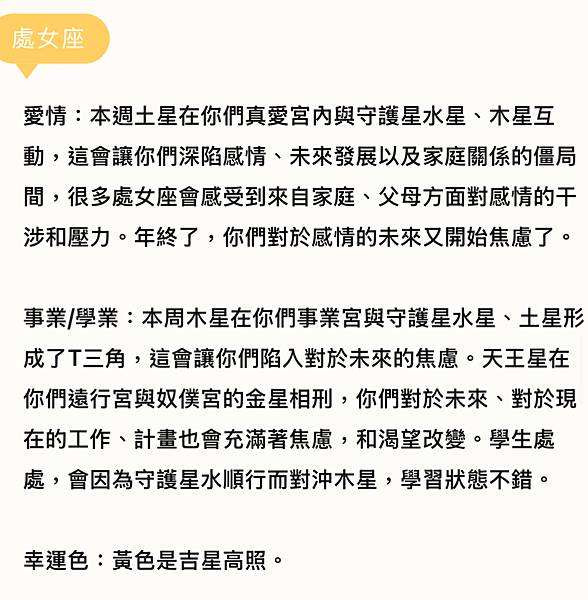 處女座

愛情：本週土星在你們真愛宮內與守護星水星、木星互動，這會讓你們深陷感情、未來發展以及家庭關係的僵局間，很多處女座會感受到來自家庭、父母方面對感情的干涉和壓力。年終了，你們對於感情的未來又開始焦慮了。

事業/學業：本周木星在你們事業宮與守護星水星、土星形成了T三角，這會讓你們陷入對於未來的焦慮。天王星在你們遠行宮與奴僕宮的金星相刑，你們對於未來、對於現在的工作、計畫也會充滿著焦慮，和渴望改變。學生處處，會因為守護星水順行而對沖木星，學習狀態不錯。

幸運色：黃色是吉星高照。